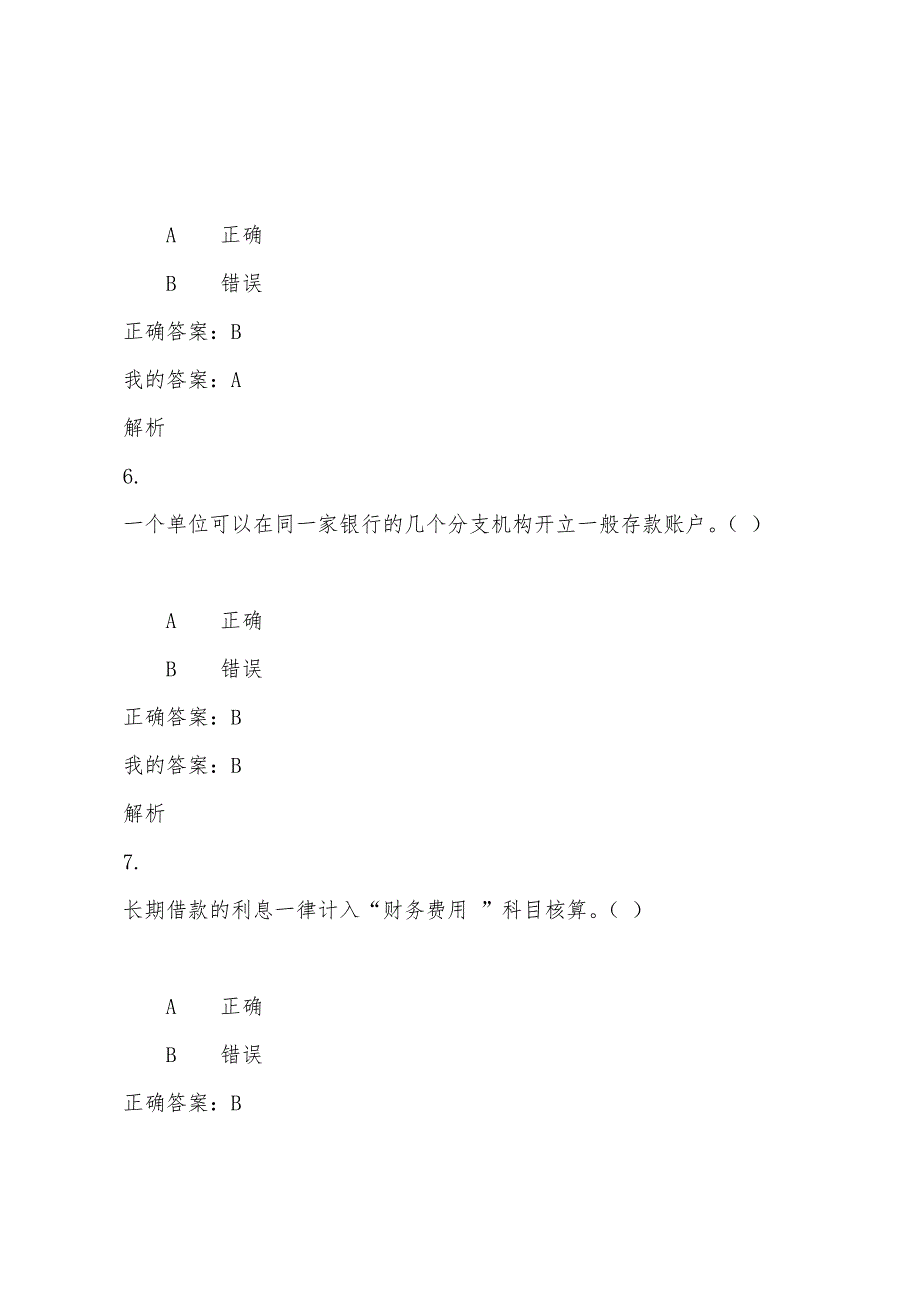 A　正确

B　错误

正确答案：B

我的答案：A

解析

6.

一个单位可以在同一家银行的几个分支机构开立一般存款账户。( )

A　正确

B　错误

正确答案：B

我的答案：B

解析

7.

长期借款的利息一律计入“财务费用 ”科目核算。( )

A　正确

B　错误

正确答案：B